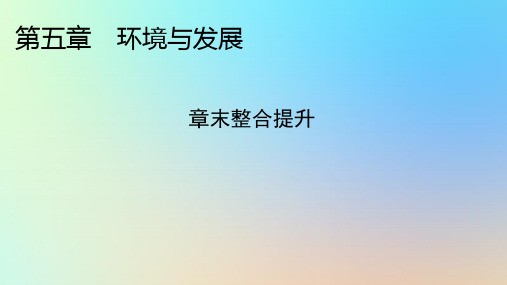 第五章　环境与发展

章末整合提升